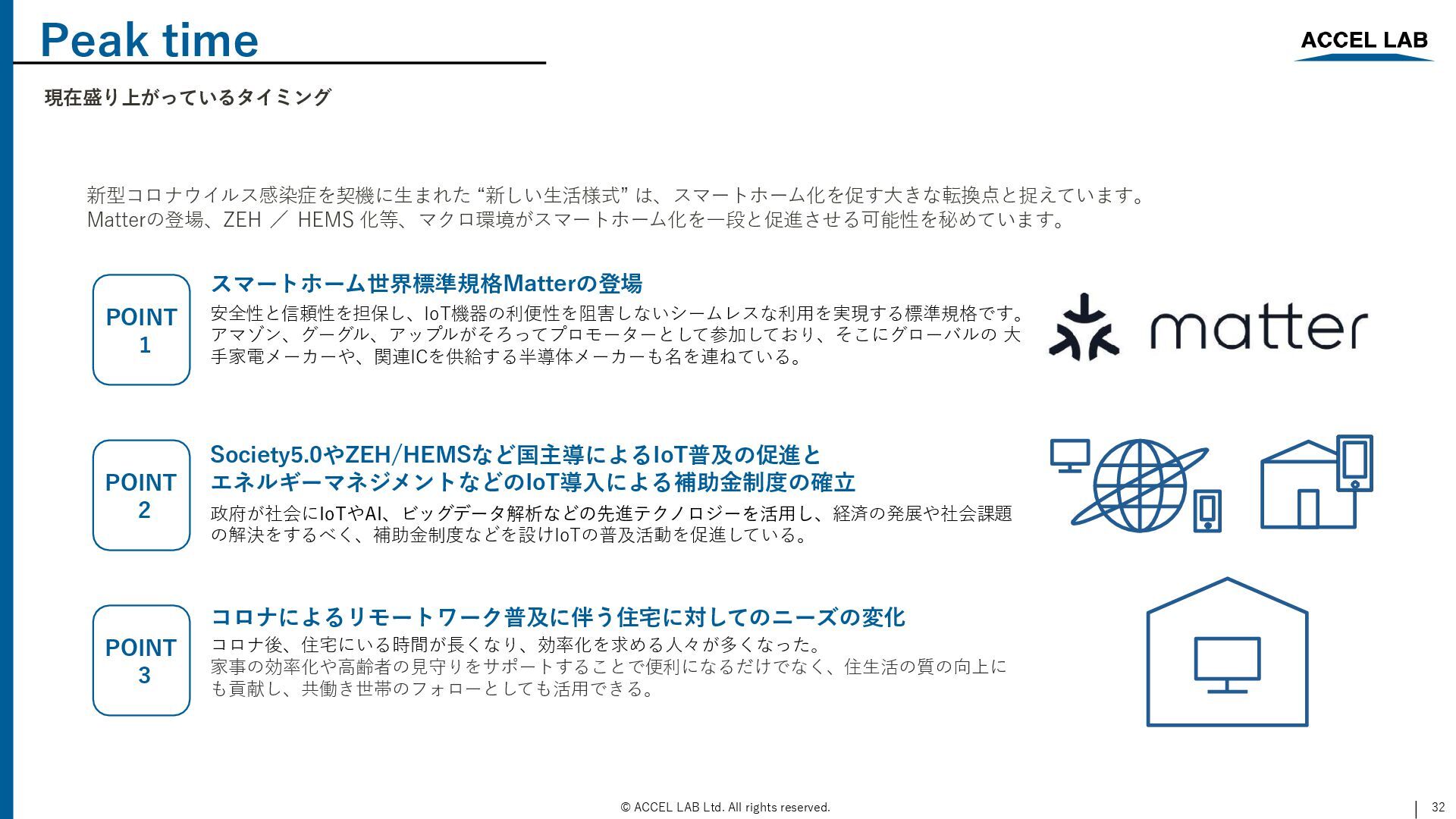 Peak time

ACCEL LAB

現在盛り上がっているタイミング

新型コロナウイルス感染症を契機に生まれた “新しい生活様式” は、スマートホーム化を促す大きな転換点と捉えています。
Matterの登場、ZEH ／ HEMS 化等、マクロ環境がスマートホーム化を一段と促進させる可能性を秘めています。

POINT 1

スマートホーム世界標準規格Matterの登場

安全性と信頼性を担保し、IoT機器の利便性を阻害しないシームレスな利用を実現する標準規格です。アマゾン、グーグル、アップルがそろってプロモーターとして参加しており、そこにグローバルの 大手家電メーカーや、関連ICを供給する半導体メーカーも名を連ねている。

matter

POINT 2

Society5.0やZEH/HEMSなど国主導によるIoT普及の促進と
エネルギーマネジメントなどのIoT導入による補助金制度の確立

政府が社会にIoTやAI、ビッグデータ解析などの先進テクノロジーを活用し、経済の発展や社会課題の解決をするべく、補助金制度などを設けIoTの普及活動を促進している。

POINT 3

コロナによるリモートワーク普及に伴う住宅に対してのニーズの変化

コロナ後、住宅にいる時間が長くなり、効率化を求める人々が多くなった。
家事の効率化や高齢者の見守りをサポートすることで便利になるだけでなく、住生活の質の向上にも貢献し、共働き世帯のフォローとしても活用できる。

© ACCEL LAB Ltd. All rights reserved.

32